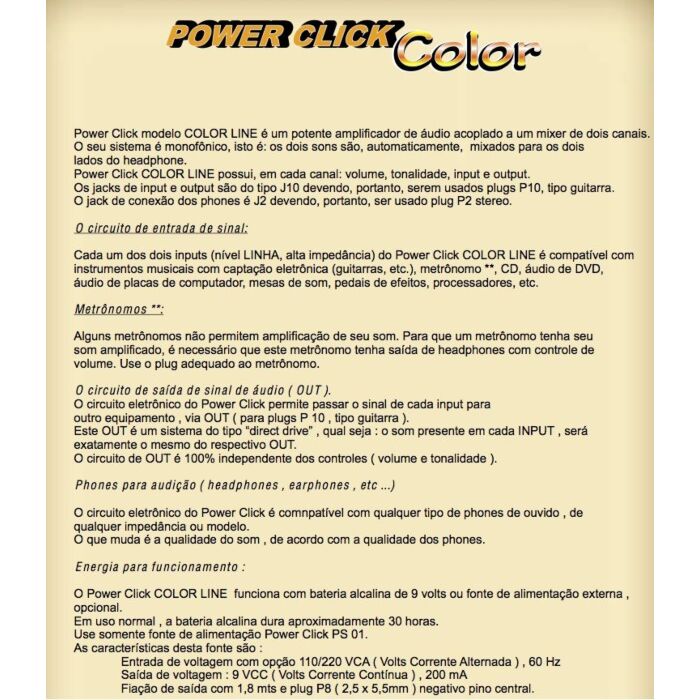 POWER CLICK Color

Power Click modelo COLOR LINE é um potente amplificador de áudio acoplado a um mixer de dois canais. O seu sistema é monofônico, isto é: os dois sons são, automaticamente, mixados para os dois lados do headphone.
Power Click COLOR LINE possui, em cada canal: volume, tonalidade, input e output.
Os jacks de input e output são do tipo J10 devendo, portanto, serem usados plugs P10, tipo guitarra.
O jack de conexão dos phones é J2 devendo, portanto, ser usado plug P2 stereo.

O circuito de entrada de sinal:

Cada um dos dois inputs (nível LINHA, alta impedância) do Power Click COLOR LINE é compatível com instrumentos musicais com captação eletrônica (guitarras, etc.), metrônomo **, CD, áudio de DVD, áudio de placas de computador, mesas de som, pedais de efeitos, processadores, etc.

Metrônomos **:

Alguns metrônomos não permitem amplificação de seu som. Para que um metrônomo tenha seu som amplificado, é necessário que este metrônomo tenha saída de headphones com controle de volume. Use o plug adequado ao metrônomo.

O circuito de saída de sinal de áudio ( OUT ).
O circuito eletrônico do Power Click permite passar o sinal de cada input para outro equipamento , via OUT ( para plugs P 10 , tipo guitarra ).
Este OUT é um sistema do tipo "direct drive" , qual seja : o som presente em cada INPUT , será exatamente o mesmo do respectivo OUT.
O circuito de OUT é 100% independente dos controles ( volume e tonalidade ).

Phones para audição ( headphones , earphones , etc ...)

O circuito eletrônico do Power Click é comnpatível com qualquer tipo de phones de ouvido , de qualquer impedância ou modelo.
O que muda é a qualidade do som , de acordo com a qualidade dos phones.

Energia para funcionamento :

O Power Click COLOR LINE funciona com bateria alcalina de 9 volts ou fonte de alimentação externa , opcional.
Em uso normal , a bateria alcalina dura aproximadamente 30 horas.
Use somente fonte de alimentação Power Click PS 01.
As características desta fonte são :
Entrada de voltagem com opção 110/220 VCA ( Volts Corrente Alternada ) , 60 Hz
Saída de voltagem : 9 VCC ( Volts Corrente Contínua ) , 200 mA
Fiação de saída com 1,8 mts e plug P8 ( 2,5 x 5,5mm ) negativo pino central.